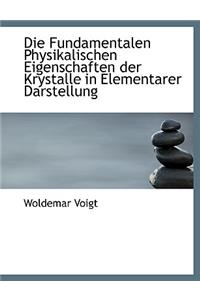 Die Fundamentalen Physikalischen Eigenschaften der Krystalle in Elementarer Darstellung

Woldemar Voigt